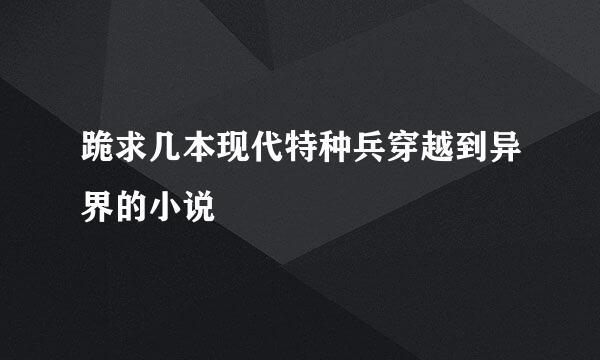 跪求几本现代特种兵穿越到异界的小说